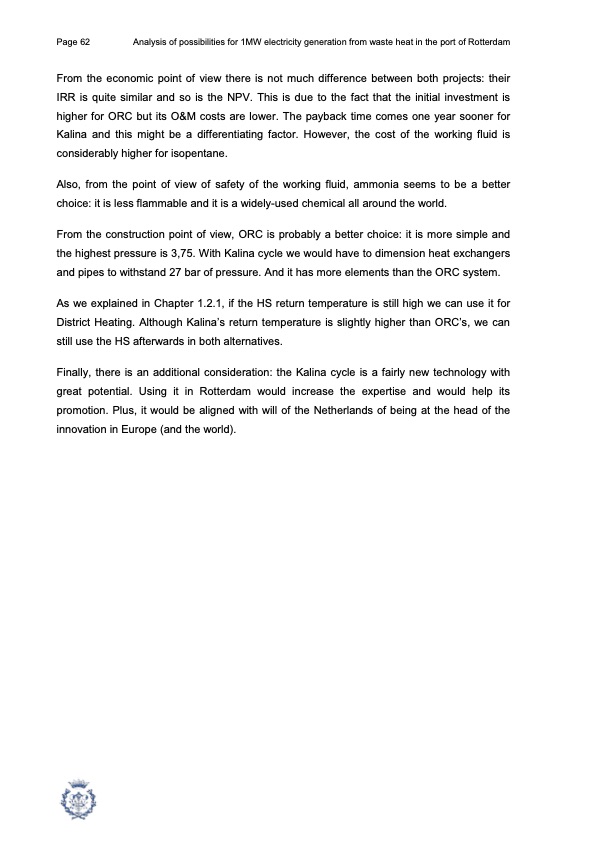 Page 62 Analysis of possibilities for 1MW electricity generation from waste heat in the port of Rotterdam

From the economic point of view there is not much difference between both projects: their IRR is quite similar and so is the NPV. This is due to the fact that the initial investment is higher for ORC but its O&M costs are lower. The payback time comes one year sooner for Kalina and this might be a differentiating factor. However, the cost of the working fluid is considerably higher for isopentane.

Also, from the point of view of safety of the working fluid, ammonia seems to be a better choice: it is less flammable and it is a widely-used chemical all around the world.

From the construction point of view, ORC is probably a better choice: it is more simple and the highest pressure is 3,75. With Kalina cycle we would have to dimension heat exchangers and pipes to withstand 27 bar of pressure. And it has more elements than the ORC system.

As we explained in Chapter 1.2.1, if the HS return temperature is still high we can use it for District Heating. Although Kalina's return temperature is slightly higher than ORC's, we can still use the HS afterwards in both alternatives.

Finally, there is an additional consideration: the Kalina cycle is a fairly new technology with great potential. Using it in Rotterdam would increase the expertise and would help its promotion. Plus, it would be aligned with will of the Netherlands of being at the head of the innovation in Europe (and the world).